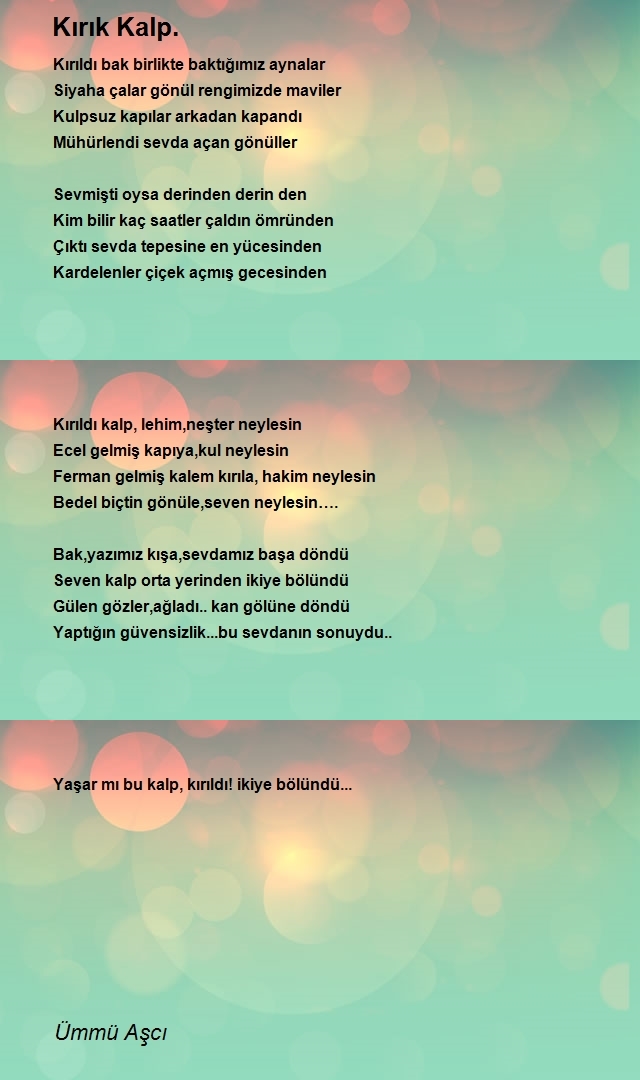 Kırık Kalp.

Kırıldı bak birlikte baktığımız aynalar
Siyaha çalar gönül rengimizde maviler
Kulpsuz kapılar arkadan kapandı
Mühürlendi sevda açan gönüller

Sevmişti oysa derinden derin den
Kim bilir kaç saatler çaldın ömründen
Çıktı sevda tepesine en yücesinden
Kardelenler çiçek açmış gecesinden

Kırıldı kalp, lehim,neşter neylesin
Ecel gelmiş kapıya,kul neylesin
Ferman gelmiş kalem kırıla, hakim neylesin
Bedel biçtin gönüle,seven neylesin….

Bak,yazımız kışa,sevdamız başa döndü
Seven kalp orta yerinden ikiye bölündü
Gülen gözler,ağladı.. kan gölüne döndü
Yaptığın güvensizlik...bu sevdanın sonuydu..

Yaşar mı bu kalp, kırıldı! ikiye bölündü...

Ümmü Aşcı